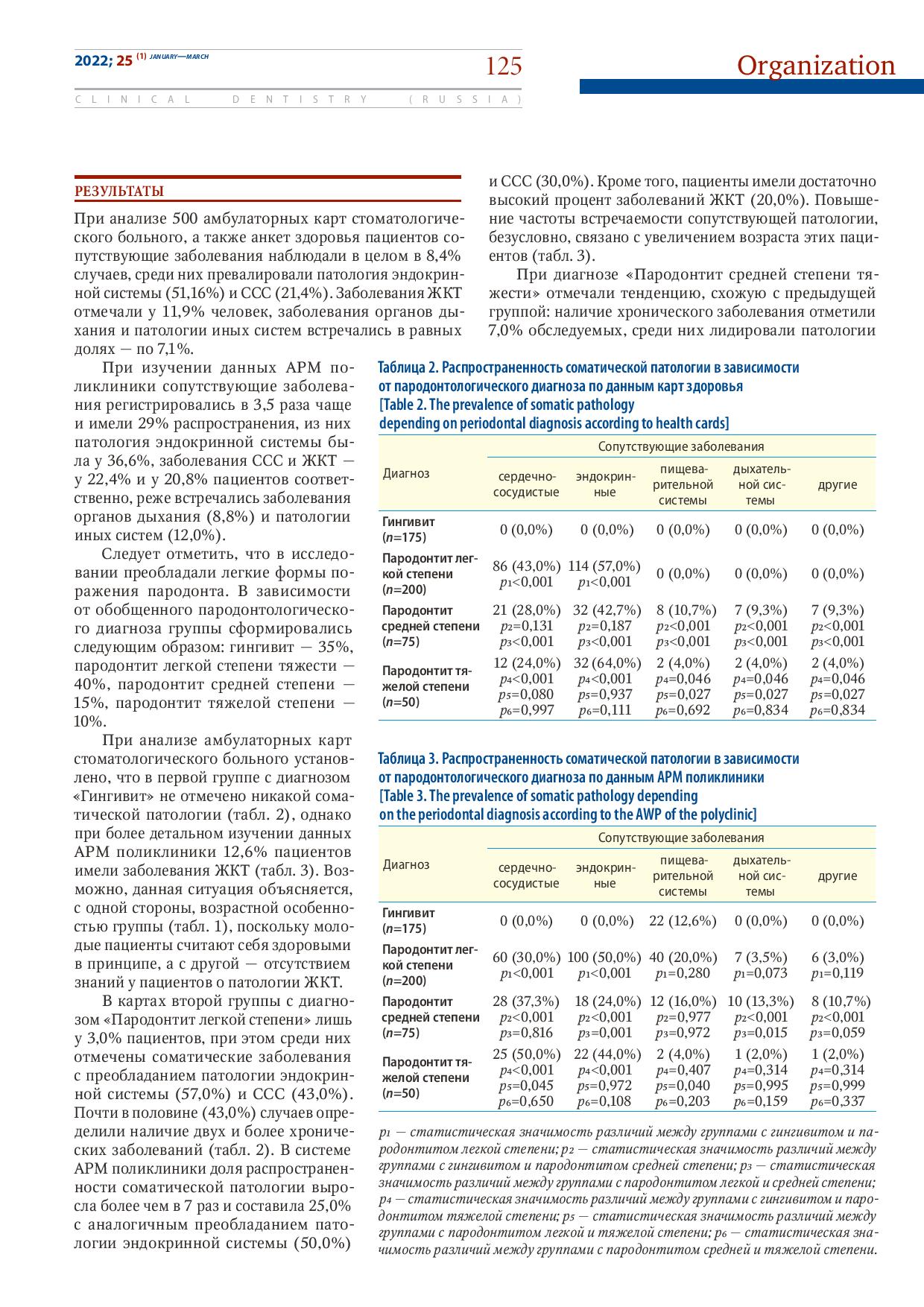 2022; 25 (1) JANUARY—MARCH

125

Organization

CLINICAL DENTISTRY (RUSSIA)

РЕЗУЛЬТАТЫ

При анализе 500 амбулаторных карт стоматологического больного, а также анкет здоровья пациентов сопутствующие заболевания наблюдали в целом в 8,4% случаев, среди них превалировали патология эндокринной системы (51,16%) и ССС (21,4%). Заболевания ЖКТ отмечали у 11,9% человек, заболевания органов дыхания и патологии иных систем встречались в равных долях — по 7,1%.

При изучении данных АРМ поликлиники сопутствующие заболевания регистрировались в 3,5 раза чаще и имели 29% распространения, из них патология эндокринной системы была у 36,6%, заболевания ССС и ЖКТ — у 22,4% и у 20,8% пациентов соответственно, реже встречались заболевания органов дыхания (8,8%) и патологии иных систем (12,0%).

Следует отметить, что в исследовании преобладали легкие формы поражения пародонта. В зависимости от обобщенного пародонтологического диагноза группы сформировались следующим образом: гингивит — 35%, пародонтит легкой степени тяжести — 40%, пародонтит средней степени — 15%, пародонтит тяжелой степени — 10%.

При анализе амбулаторных карт стоматологического больного установлено, что в первой группе с диагнозом «Гингивит» не отмечено никакой соматической патологии (табл. 2), однако при более детальном изучении данных АРМ поликлиники 12,6% пациентов имели заболевания ЖКТ (табл. 3). Возможно, данная ситуация объясняется, с одной стороны, возрастной особенностью группы (табл. 1), поскольку молодые пациенты считают себя здоровыми в принципе, а с другой — отсутствием знаний у пациентов о патологии ЖКТ.

В картах второй группы с диагнозом «Пародонтит легкой степени» лишь у 3,0% пациентов, при этом среди них отмечены соматические заболевания с преобладанием патологии эндокринной системы (57,0%) и ССС (43,0%). Почти в половине (43,0%) случаев определили наличие двух и более хронических заболеваний (табл. 2). В системе АРМ поликлиники доля распространенности соматической патологии выросла более чем в 7 раз и составила 25,0% с аналогичным преобладанием патологии эндокринной системы (50,0%)

и ССС (30,0%). Кроме того, пациенты имели достаточно высокий процент заболеваний ЖКТ (20,0%). Повышение частоты встречаемости сопутствующей патологии, безусловно, связано с увеличением возраста этих пациентов (табл. 3).

При диагнозе «Пародонтит средней степени тяжести» отмечали тенденцию, схожую с предыдущей группой: наличие хронического заболевания отметили 7,0% обследуемых, среди них лидировали патологии

Таблица 2. Распространенность соматической патологии в зависимости от пародонтологического диагноза по данным карт здоровья
[Table 2. The prevalence of somatic pathology depending on periodontal diagnosis according to health cards]

| Диагноз | Сопутствующие заболевания: сердечно-сосудистые | эндокринные | пищеварительной системы | дыхательной системы | другие |
|---|---|---|---|---|---|
| Гингивит ($n$=175) | 0 (0,0%) | 0 (0,0%) | 0 (0,0%) | 0 (0,0%) | 0 (0,0%) |
| Пародонтит легкой степени ($n$=200) | 86 (43,0%) $p_1$<0,001 | 114 (57,0%) $p_1$<0,001 | 0 (0,0%) | 0 (0,0%) | 0 (0,0%) |
| Пародонтит средней степени ($n$=75) | 21 (28,0%) $p_2$=0,131 $p_3$<0,001 | 32 (42,7%) $p_2$=0,187 $p_3$<0,001 | 8 (10,7%) $p_2$<0,001 $p_3$<0,001 | 7 (9,3%) $p_2$<0,001 $p_3$<0,001 | 7 (9,3%) $p_2$<0,001 $p_3$<0,001 |
| Пародонтит тяжелой степени ($n$=50) | 12 (24,0%) $p_4$<0,001 $p_5$=0,080 $p_6$=0,997 | 32 (64,0%) $p_4$<0,001 $p_5$=0,937 $p_6$=0,111 | 2 (4,0%) $p_4$=0,046 $p_5$=0,027 $p_6$=0,692 | 2 (4,0%) $p_4$=0,046 $p_5$=0,027 $p_6$=0,834 | 2 (4,0%) $p_4$=0,046 $p_5$=0,027 $p_6$=0,834 |

Таблица 3. Распространенность соматической патологии в зависимости от пародонтологического диагноза по данным АРМ поликлиники
[Table 3. The prevalence of somatic pathology depending on the periodontal diagnosis according to the AWP of the polyclinic]

| Диагноз | Сопутствующие заболевания: сердечно-сосудистые | эндокринные | пищеварительной системы | дыхательной системы | другие |
|---|---|---|---|---|---|
| Гингивит ($n$=175) | 0 (0,0%) | 0 (0,0%) | 22 (12,6%) | 0 (0,0%) | 0 (0,0%) |
| Пародонтит легкой степени ($n$=200) | 60 (30,0%) $p_1$<0,001 | 100 (50,0%) $p_1$<0,001 | 40 (20,0%) $p_1$=0,280 | 7 (3,5%) $p_1$=0,073 | 6 (3,0%) $p_1$=0,119 |
| Пародонтит средней степени ($n$=75) | 28 (37,3%) $p_2$<0,001 $p_3$=0,816 | 18 (24,0%) $p_2$<0,001 $p_3$=0,001 | 12 (16,0%) $p_2$=0,977 $p_3$=0,972 | 10 (13,3%) $p_2$<0,001 $p_3$=0,015 | 8 (10,7%) $p_2$<0,001 $p_3$=0,059 |
| Пародонтит тяжелой степени ($n$=50) | 25 (50,0%) $p_4$<0,001 $p_5$=0,045 $p_6$=0,650 | 22 (44,0%) $p_4$<0,001 $p_5$=0,972 $p_6$=0,108 | 2 (4,0%) $p_4$=0,407 $p_5$=0,040 $p_6$=0,203 | 1 (2,0%) $p_4$=0,314 $p_5$=0,995 $p_6$=0,159 | 1 (2,0%) $p_4$=0,314 $p_5$=0,999 $p_6$=0,337 |

$p_1$ — статистическая значимость различий между группами с гингивитом и пародонтитом легкой степени; $p_2$ — статистическая значимость различий между группами с гингивитом и пародонтитом средней степени; $p_3$ — статистическая значимость различий между группами с пародонтитом легкой и средней степени; $p_4$ — статистическая значимость различий между группами с гингивитом и пародонтитом тяжелой степени; $p_5$ — статистическая значимость различий между группами с пародонтитом легкой и тяжелой степени; $p_6$ — статистическая значимость различий между группами с пародонтитом средней и тяжелой степени.